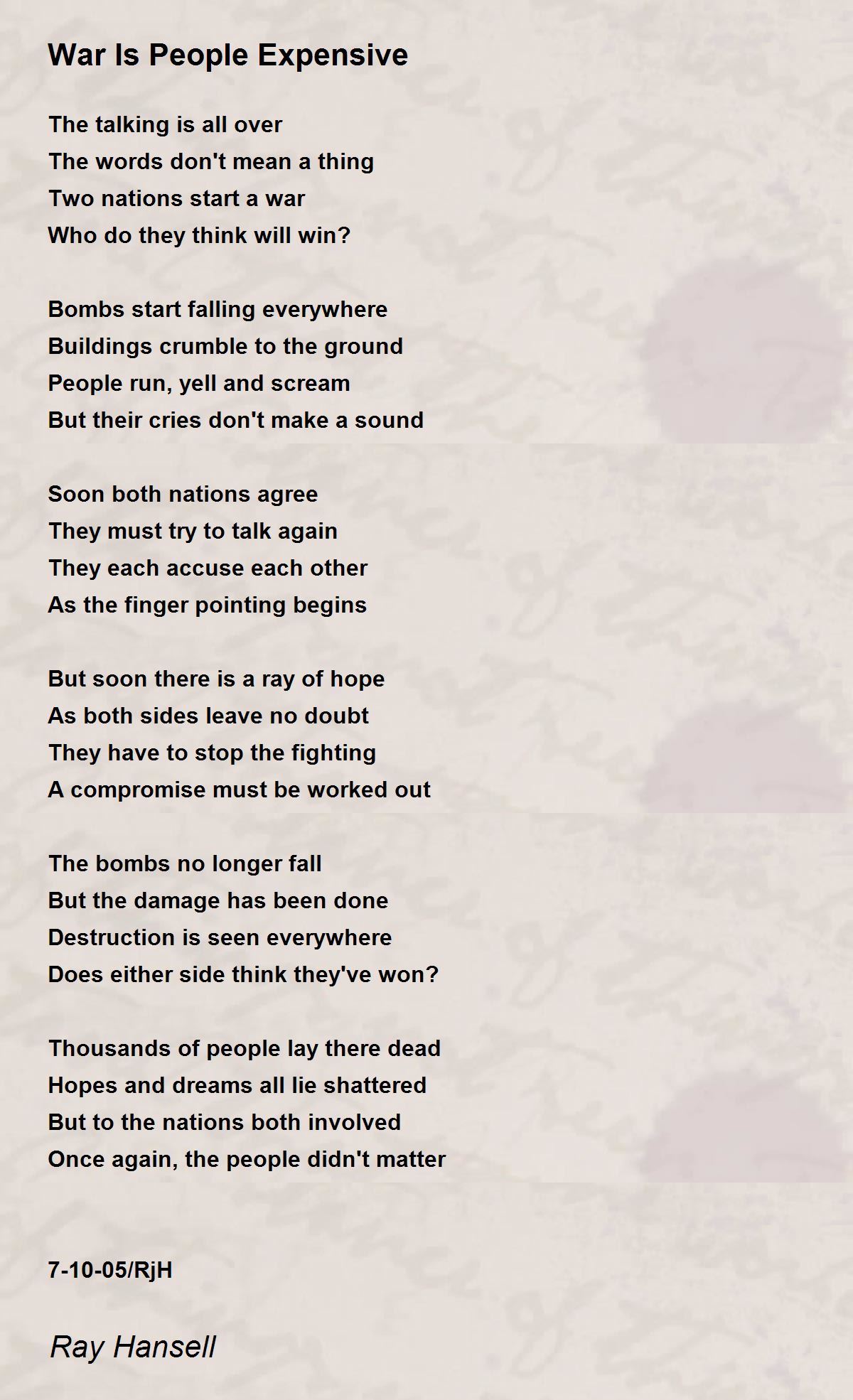 War Is People Expensive

The talking is all over
The words don't mean a thing
Two nations start a war
Who do they think will win?

Bombs start falling everywhere
Buildings crumble to the ground
People run, yell and scream
But their cries don't make a sound

Soon both nations agree
They must try to talk again
They each accuse each other
As the finger pointing begins

But soon there is a ray of hope
As both sides leave no doubt
They have to stop the fighting
A compromise must be worked out

The bombs no longer fall
But the damage has been done
Destruction is seen everywhere
Does either side think they've won?

Thousands of people lay there dead
Hopes and dreams all lie shattered
But to the nations both involved
Once again, the people didn't matter

7-10-05/RjH

Ray Hansell